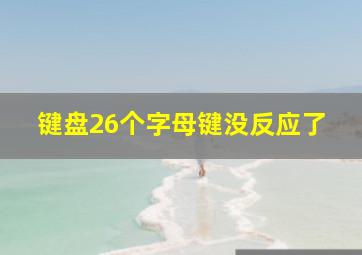 键盘26个字母键没反应了